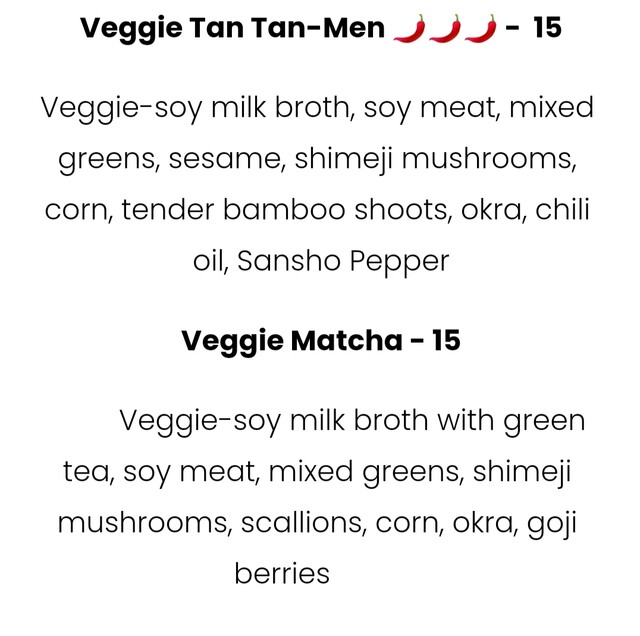 Veggie Tan Tan-Men 🌶🌶🌶 - 15

Veggie-soy milk broth, soy meat, mixed greens, sesame, shimeji mushrooms, corn, tender bamboo shoots, okra, chili oil, Sansho Pepper

Veggie Matcha - 15

Veggie-soy milk broth with green tea, soy meat, mixed greens, shimeji mushrooms, scallions, corn, okra, goji berries